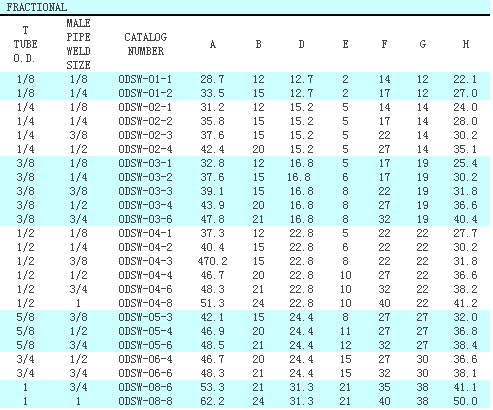 FRACTIONAL

| T TUBE O.D. | MALE PIPE WELD SIZE | CATALOG NUMBER | A | B | D | E | F | G | H |
|---|---|---|---|---|---|---|---|---|---|
| 1/8 | 1/8 | ODSW-01-1 | 28.7 | 12 | 12.7 | 2 | 14 | 12 | 22.1 |
| 1/8 | 1/4 | ODSW-01-2 | 33.5 | 15 | 12.7 | 2 | 17 | 12 | 27.0 |
| 1/4 | 1/8 | ODSW-02-1 | 31.2 | 12 | 15.2 | 5 | 14 | 14 | 24.0 |
| 1/4 | 1/4 | ODSW-02-2 | 35.8 | 15 | 15.2 | 5 | 17 | 14 | 28.0 |
| 1/4 | 3/8 | ODSW-02-3 | 37.6 | 15 | 15.2 | 5 | 22 | 14 | 30.2 |
| 1/4 | 1/2 | ODSW-02-4 | 42.4 | 20 | 15.2 | 5 | 27 | 14 | 35.1 |
| 3/8 | 1/8 | ODSW-03-1 | 32.8 | 12 | 16.8 | 5 | 17 | 19 | 25.4 |
| 3/8 | 1/4 | ODSW-03-2 | 37.6 | 15 | 16.8 | 6 | 17 | 19 | 30.2 |
| 3/8 | 3/8 | ODSW-03-3 | 39.1 | 15 | 16.8 | 8 | 22 | 19 | 31.8 |
| 3/8 | 1/2 | ODSW-03-4 | 43.9 | 20 | 16.8 | 8 | 27 | 19 | 36.6 |
| 3/8 | 3/4 | ODSW-03-6 | 47.8 | 21 | 16.8 | 8 | 32 | 19 | 40.4 |
| 1/2 | 1/8 | ODSW-04-1 | 37.3 | 12 | 22.8 | 5 | 22 | 22 | 27.7 |
| 1/2 | 1/4 | ODSW-04-2 | 40.4 | 15 | 22.8 | 6 | 22 | 22 | 30.2 |
| 1/2 | 3/8 | ODSW-04-3 | 470.2 | 15 | 22.8 | 8 | 22 | 22 | 31.8 |
| 1/2 | 1/2 | ODSW-04-4 | 46.7 | 20 | 22.8 | 10 | 27 | 22 | 36.6 |
| 1/2 | 3/4 | ODSW-04-6 | 48.3 | 21 | 22.8 | 10 | 32 | 22 | 38.2 |
| 1/2 | 1 | ODSW-04-8 | 51.3 | 24 | 22.8 | 10 | 40 | 22 | 41.2 |
| 5/8 | 3/8 | ODSW-05-3 | 42.1 | 15 | 24.4 | 8 | 27 | 27 | 32.0 |
| 5/8 | 1/2 | ODSW-05-4 | 46.9 | 20 | 24.4 | 11 | 27 | 27 | 36.8 |
| 5/8 | 3/4 | ODSW-05-6 | 48.5 | 21 | 24.4 | 12 | 32 | 27 | 38.4 |
| 3/4 | 1/2 | ODSW-06-4 | 46.7 | 20 | 24.4 | 15 | 27 | 30 | 36.6 |
| 3/4 | 3/4 | ODSW-06-6 | 48.3 | 21 | 24.4 | 15 | 32 | 30 | 38.1 |
| 1 | 3/4 | ODSW-08-6 | 53.3 | 21 | 31.3 | 21 | 35 | 38 | 41.1 |
| 1 | 1 | ODSW-08-8 | 62.2 | 24 | 31.3 | 21 | 40 | 38 | 50.0 |